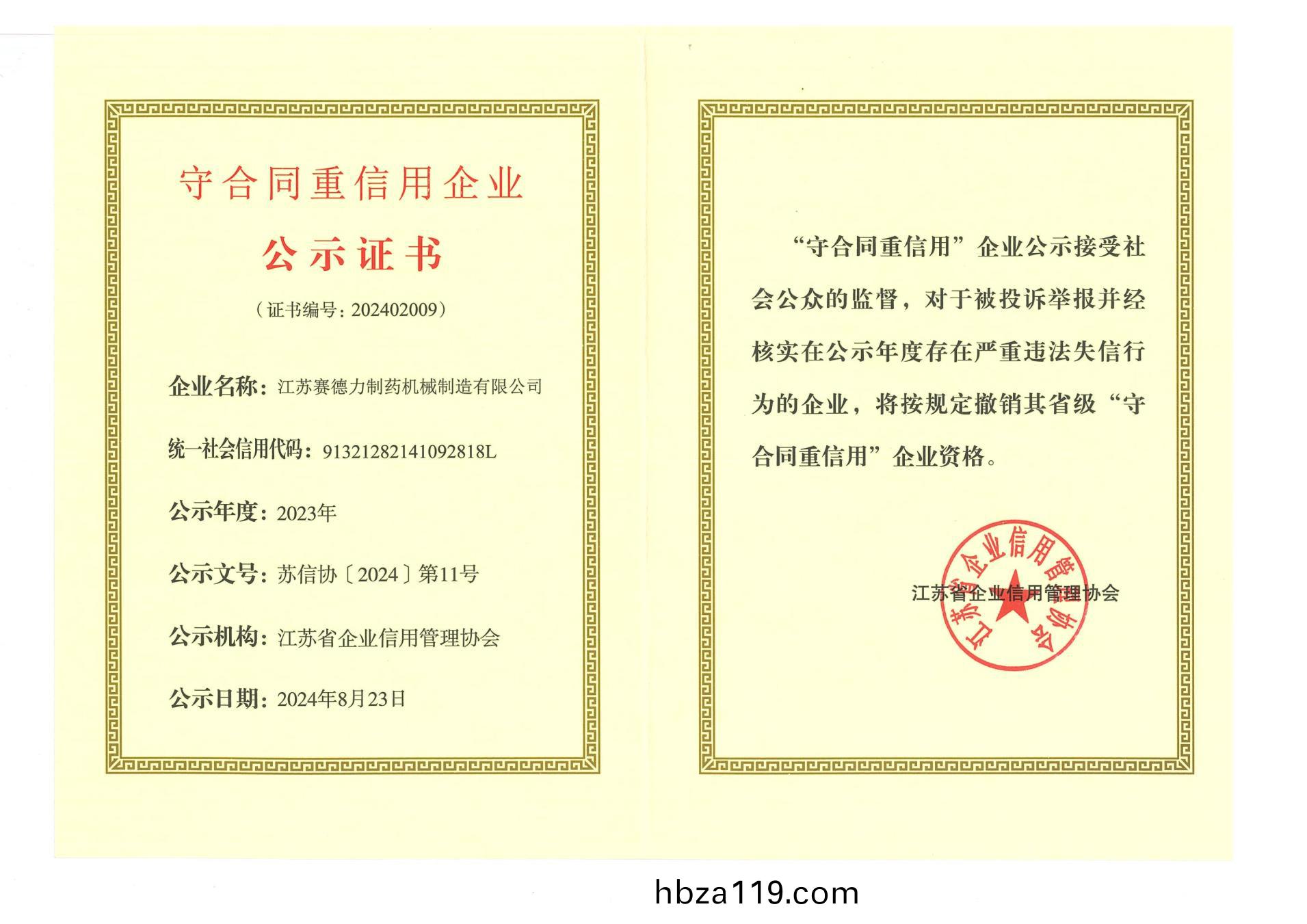 守合同重信用企业

公示证书

（证书编号：202402009）

企业名称：江苏赛德力制药机械制造有限公司

统一社会信用代码：91321282141092818L

公示年度：2023年

公示文号：苏信协〔2024〕第11号

公示机构：江苏省企业信用管理协会

公示日期：2024年8月23日

“守合同重信用”企业公示接受社会公众的监督，对于被投诉举报并经核实在公示年度存在严重违法失信行为的企业，将按规定撤销其省级“守合同重信用”企业资格。

江苏省企业信用管理协会

江苏省企业信用管理协会

hbza119.com